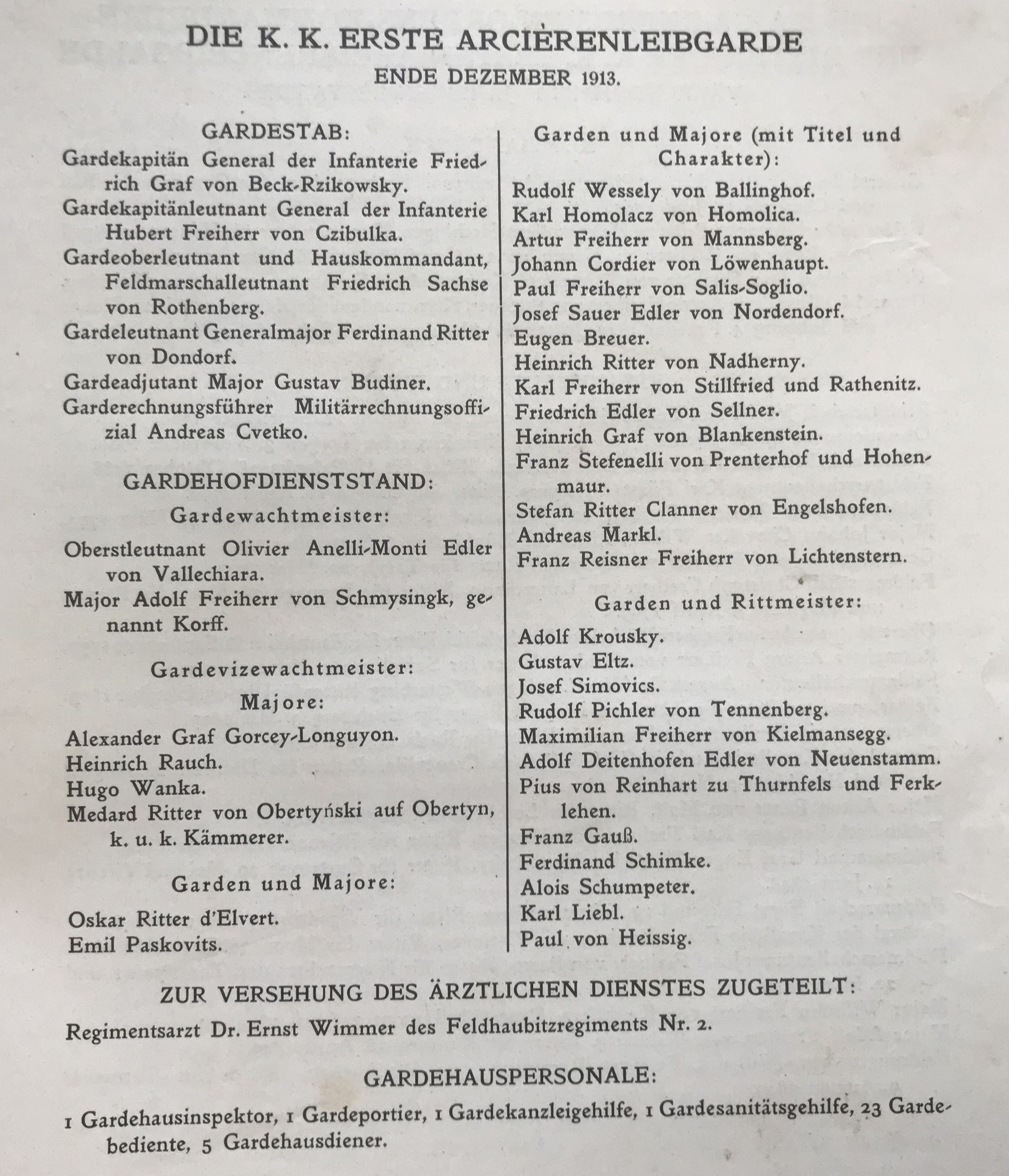 DIE K. K. ERSTE ARCIÈRENLEIBGARDE

ENDE DEZEMBER 1913.

GARDESTAB:

Gardekapitän General der Infanterie Friedrich Graf von Beck-Rzikowsky.

Gardekapitänleutnant General der Infanterie Hubert Freiherr von Czibulka.

Gardeoberleutnant und Hauskommandant, Feldmarschalleutnant Friedrich Sachse von Rothenberg.

Gardeleutnant Generalmajor Ferdinand Ritter von Dondorf.

Gardeadjutant Major Gustav Budiner.

Garderechnungsführer Militärrechnungsoffizial Andreas Cvetko.

GARDEHOFDIENSTSTAND:

Gardewachtmeister:

Oberstleutnant Olivier Anelli-Monti Edler von Vallechiara.

Major Adolf Freiherr von Schmysingk, genannt Korff.

Gardevizewachtmeister:

Majore:

Alexander Graf Gorcey-Longuyon.

Heinrich Rauch.

Hugo Wanka.

Medard Ritter von Obertyński auf Obertyn, k. u. k. Kämmerer.

Garden und Majore:

Oskar Ritter d'Elvert.

Emil Paskovits.

Garden und Majore (mit Titel und Charakter):

Rudolf Wessely von Ballinghof.

Karl Homolacz von Homolica.

Artur Freiherr von Mannsberg.

Johann Cordier von Löwenhaupt.

Paul Freiherr von Salis-Soglio.

Josef Sauer Edler von Nordendorf.

Eugen Breuer.

Heinrich Ritter von Nadherny.

Karl Freiherr von Stillfried und Rathenitz.

Friedrich Edler von Sellner.

Heinrich Graf von Blankenstein.

Franz Stefenelli von Prenterhof und Hohenmaur.

Stefan Ritter Clanner von Engelshofen.

Andreas Markl.

Franz Reisner Freiherr von Lichtenstern.

Garden und Rittmeister:

Adolf Krousky.

Gustav Eltz.

Josef Simovics.

Rudolf Pichler von Tennenberg.

Maximilian Freiherr von Kielmansegg.

Adolf Deitenhofen Edler von Neuenstamm.

Pius von Reinhart zu Thurnfels und Ferklehen.

Franz Gauß.

Ferdinand Schimke.

Alois Schumpeter.

Karl Liebl.

Paul von Heissig.

ZUR VERSEHUNG DES ÄRZTLICHEN DIENSTES ZUGETEILT:

Regimentsarzt Dr. Ernst Wimmer des Feldhaubitzregiments Nr. 2.

GARDEHAUSPERSONALE:

1 Gardehausinspektor, 1 Gardeportier, 1 Gardekanzleigehilfe, 1 Gardesanitätsgehilfe, 23 Gardebediente, 5 Gardehausdiener.